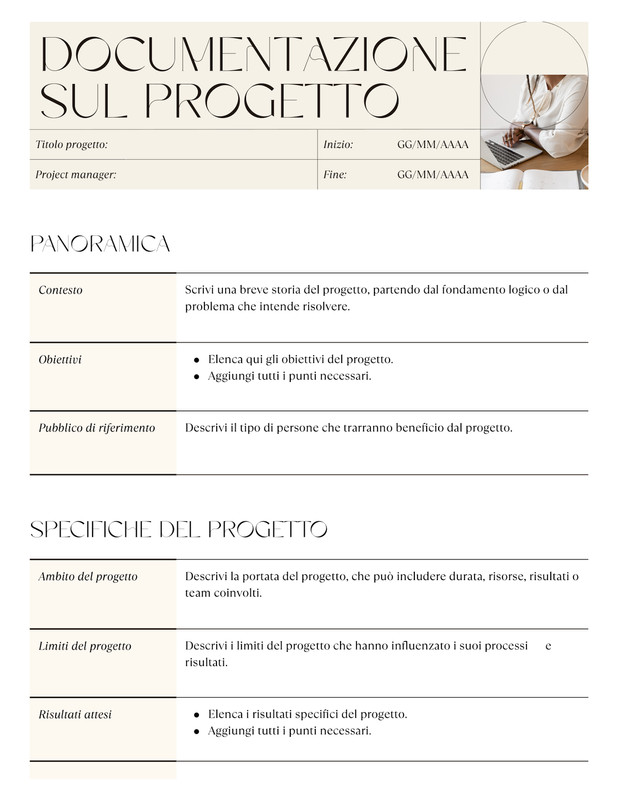 DOCUMENTAZIONE SUL PROGETTO

Titolo progetto:
Inizio: GG/MM/AAAA
Project manager:
Fine: GG/MM/AAAA

PANORAMICA

Contesto
Scrivi una breve storia del progetto, partendo dal fondamento logico o dal problema che intende risolvere.

Obiettivi
• Elenca qui gli obiettivi del progetto.
• Aggiungi tutti i punti necessari.

Pubblico di riferimento
Descrivi il tipo di persone che trarranno beneficio dal progetto.

SPECIFICHE DEL PROGETTO

Ambito del progetto
Descrivi la portata del progetto, che può includere durata, risorse, risultati o team coinvolti.

Limiti del progetto
Descrivi i limiti del progetto che hanno influenzato i suoi processi e risultati.

Risultati attesi
• Elenca i risultati specifici del progetto.
• Aggiungi tutti i punti necessari.